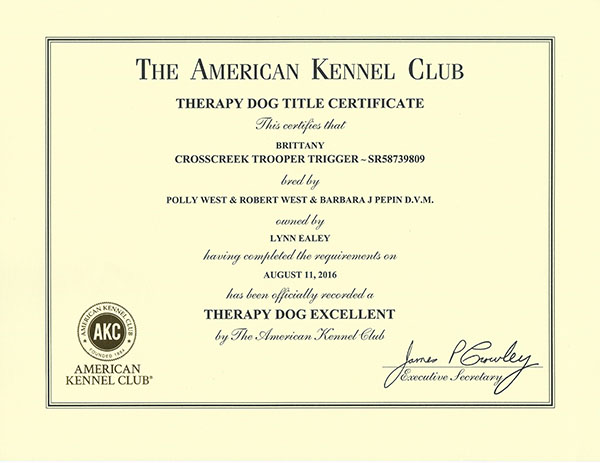 THE AMERICAN KENNEL CLUB

THERAPY DOG TITLE CERTIFICATE

This certifies that

BRITTANY
CROSSCREEK TROOPER TRIGGER ~ SR58739809

bred by

POLLY WEST & ROBERT WEST & BARBARA J PEPIN D.V.M.

owned by

LYNN EALEY

having completed the requirements on

AUGUST 11, 2016

has been officially recorded a

THERAPY DOG EXCELLENT

by The American Kennel Club

AMERICAN KENNEL CLUB
AKC
FOUNDED 1884

AMERICAN
KENNEL CLUB®

James P Crowley
Executive Secretary